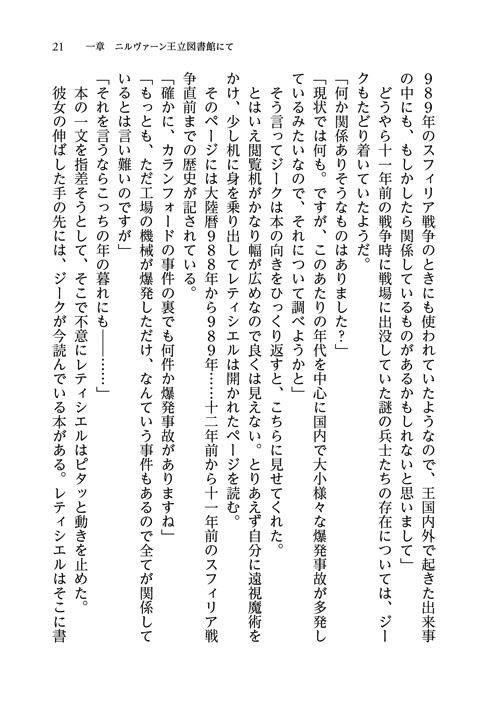 21　一章　ニルヴァーン王立図書館にて

989年のスフィリア戦争のときにも使われていたようなので、王国内外で起きた出来事の中にも、もしかしたら関係しているものがあるかもしれないと思いまして」

どうやら十一年前の戦争時に戦場に出没していた謎の兵士たちの存在については、ジークもたどり着いていたようだ。

「何か関係ありそうなものはありました？」

「現状では何も。ですが、このあたりの年代を中心に国内で大小様々な爆発事故が多発しているみたいなので、それについて調べようかと」

そう言ってジークは本の向きをひっくり返すと、こちらに見せてくれた。

とはいえ閲覧机がかなり幅が広めなので良くは見えない。とりあえず自分に遠視魔術をかけ、少し机に身を乗り出してレティシエルは開かれたページを読む。

そのページには大陸暦988年から989年……十二年前から十一年前のスフィリア戦争直前までの歴史が記されている。

「確かに、カランフォードの事件の裏でも何件か爆発事故がありますね」

「もっとも、ただ工場の機械が爆発しただけ、なんていう事件もあるので全てが関係しているとは言い難いのですが」

「それを言うならこっちの年の暮れにも――……」

本の一文を指差そうとして、そこで不意にレティシエルはピタッと動きを止めた。

彼女の伸ばした手の先には、ジークが今読んでいる本がある。レティシエルはそこに書